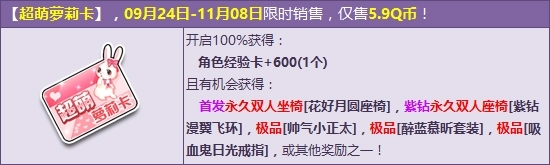 【超萌萝莉卡】，09月24日-11月08日限时销售，仅售5.9Q币！

超萌萝莉卡

开启100%获得：
角色经验卡+600(1个)
且有机会获得：
首发永久双人坐椅[花好月圆座椅]，紫钻永久双人座椅[紫钻漫翼飞环]，极品[帅气小正太]，极品[醉蓝慕昕套装]，极品[吸血鬼日光戒指]，或其他奖励之一！